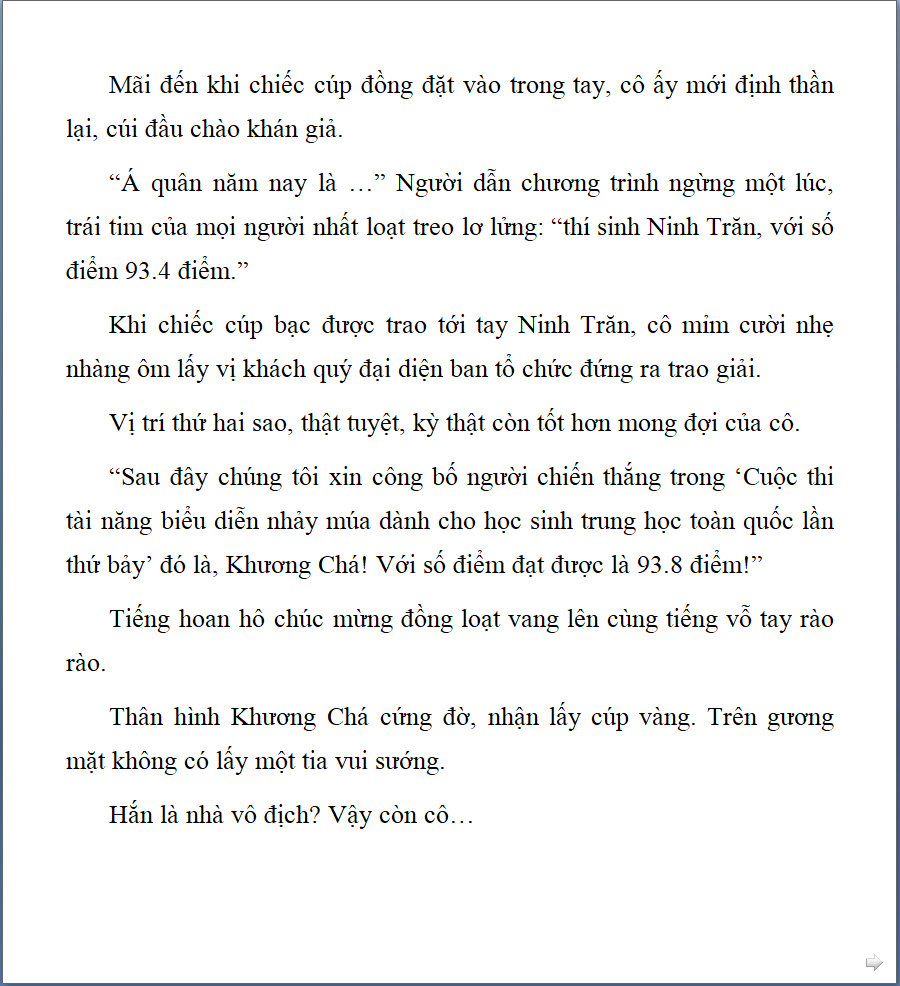 Mãi đến khi chiếc cúp đồng đặt vào trong tay, cô ấy mới định thần lại, cúi đầu chào khán giả.

“Á quân năm nay là …” Người dẫn chương trình ngừng một lúc, trái tim của mọi người nhất loạt treo lơ lửng: “thí sinh Ninh Trăn, với số điểm 93.4 điểm.”

Khi chiếc cúp bạc được trao tới tay Ninh Trăn, cô mỉm cười nhẹ nhàng ôm lấy vị khách quý đại diện ban tổ chức đứng ra trao giải.

Vị trí thứ hai sao, thật tuyệt, kỳ thật còn tốt hơn mong đợi của cô.

“Sau đây chúng tôi xin công bố người chiến thắng trong ‘Cuộc thi tài năng biểu diễn nhảy múa dành cho học sinh trung học toàn quốc lần thứ bảy’ đó là, Khương Chá! Với số điểm đạt được là 93.8 điểm!”

Tiếng hoan hô chúc mừng đồng loạt vang lên cùng tiếng vỗ tay rào rào.

Thân hình Khương Chá cứng đờ, nhận lấy cúp vàng. Trên gương mặt không có lấy một tia vui sướng.

Hắn là nhà vô địch? Vậy còn cô…